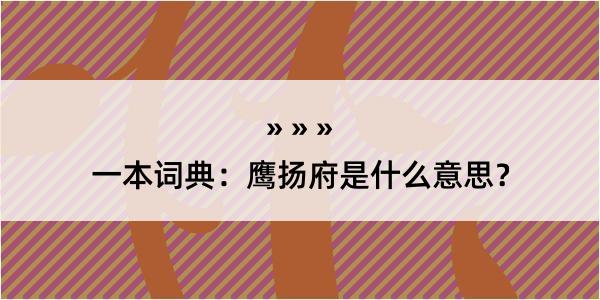 » » »

一本词典：鹰扬府是什么意思？